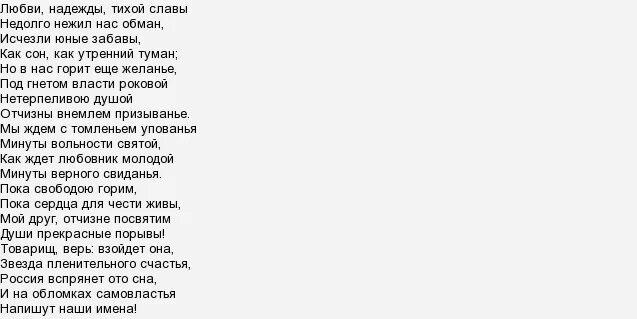 Любви, надежды, тихой славы
Недолго нежил нас обман,
Исчезли юные забавы,
Как сон, как утренний туман;
Но в нас горит еще желанье,
Под гнетом власти роковой
Нетерпеливою душой
Отчизны внемлем призыванье.
Мы ждем с томленьем упованья
Минуты вольности святой,
Как ждет любовник молодой
Минуты верного свиданья.
Пока свободою горим,
Пока сердца для чести живы,
Мой друг, отчизне посвятим
Души прекрасные порывы!
Товарищ, верь: взойдет она,
Звезда пленительного счастья,
Россия вспрянет ото сна,
И на обломках самовластья
Напишут наши имена!